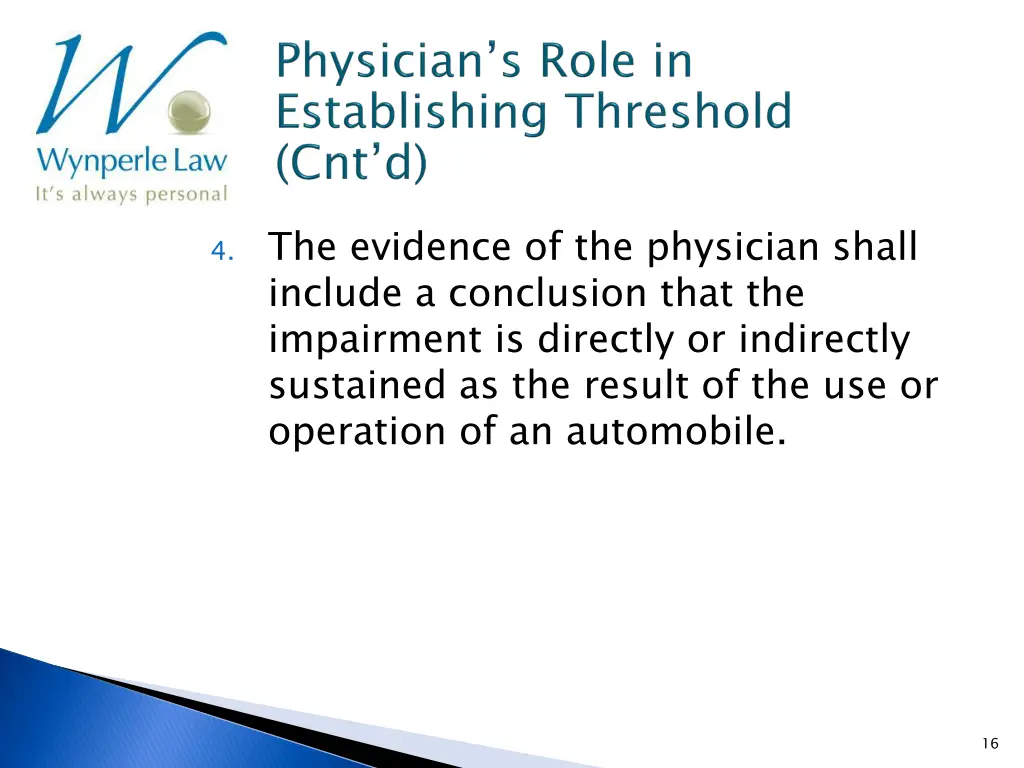 W
Wynperle Law
It's always personal

Physician's Role in Establishing Threshold (Cnt'd)

4. The evidence of the physician shall include a conclusion that the impairment is directly or indirectly sustained as the result of the use or operation of an automobile.

16